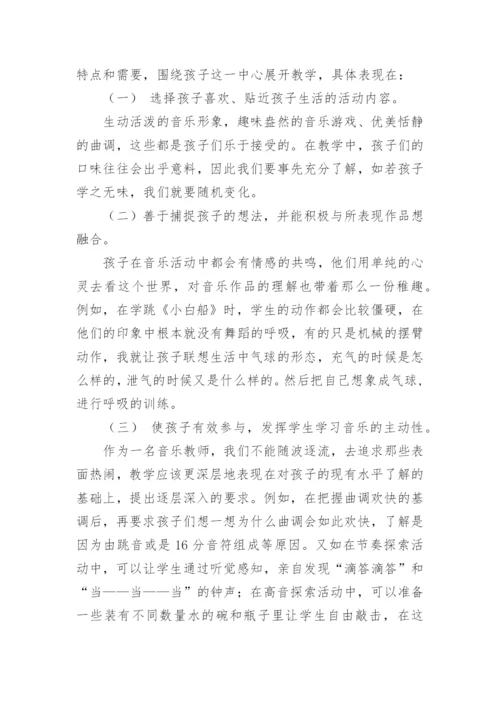 特点和需要，围绕孩子这一中心展开教学，具体表现在：

（一） 选择孩子喜欢、贴近孩子生活的活动内容。

生动活泼的音乐形象，趣味盎然的音乐游戏、优美恬静的曲调，这些都是孩子们乐于接受的。在教学中，孩子们的口味往往会出乎意料，因此我们要事先充分了解，如若孩子学之无味，我们就要随机变化。

（二）善于捕捉孩子的想法，并能积极与所表现作品想融合。

孩子在音乐活动中都会有情感的共鸣，他们用单纯的心灵去看这个世界，对音乐作品的理解也带着那么一份稚趣。例如，在学跳《小白船》时，学生的动作都会比较僵硬，在他们的印象中根本就没有舞蹈的呼吸，有的只是机械的摆臂动作，我就让孩子联想生活中气球的形态，充气的时候是怎么样的，泄气的时候又是什么样的。然后把自己想象成气球，进行呼吸的训练。

（三） 使孩子有效参与，发挥学生学习音乐的主动性。

作为一名音乐教师，我们不能随波逐流，去追求那些表面热闹，教学应该更深层地表现在对孩子的现有水平了解的基础上，提出逐层深入的要求。例如，在把握曲调欢快的基调后，再要求孩子们想一想为什么曲调会如此欢快，了解是因为由跳音或是 16 分音符组成等原因。又如在节奏探索活动中，可以让学生通过听觉感知，亲自发现“滴答滴答”和“当——当——当”的钟声；在高音探索活动中，可以准备一些装有不同数量水的碗和瓶子里让学生自由敲击，在这